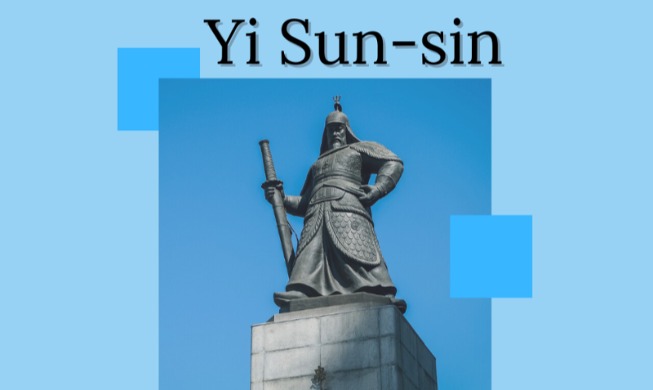 Yi Sun-sin